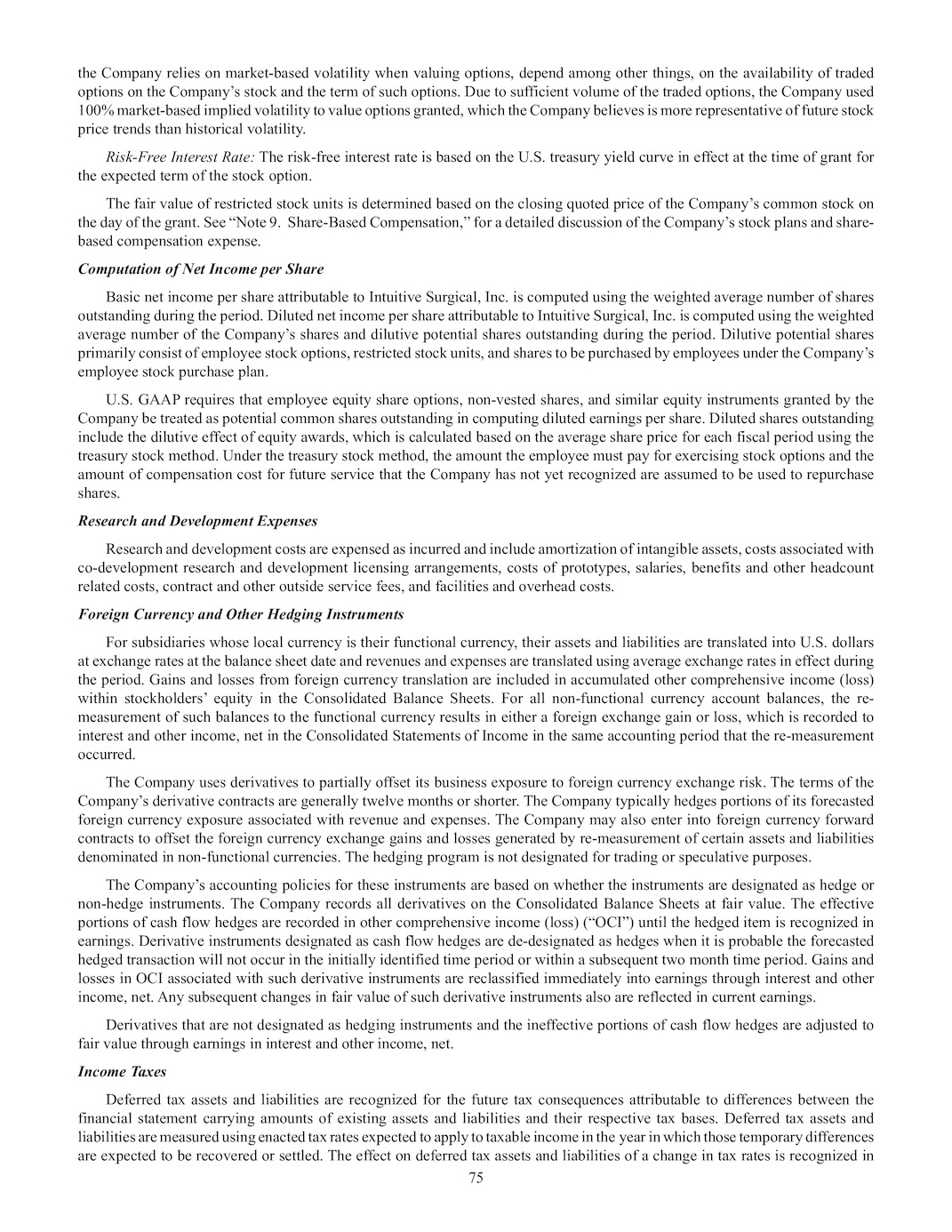 the Company relies on market-based volatility when valuing options, depend among other things, on the availability of traded options on the Company's stock and the term of such options. Due to sufficient volume of the traded options, the Company used 100% market-based implied volatility to value options granted, which the Company believes is more representative of future stock price trends than historical volatility.

Risk-Free Interest Rate: The risk-free interest rate is based on the U.S. treasury yield curve in effect at the time of grant for the expected term of the stock option.

The fair value of restricted stock units is determined based on the closing quoted price of the Company's common stock on the day of the grant. See "Note 9. Share-Based Compensation," for a detailed discussion of the Company's stock plans and share-based compensation expense.

Computation of Net Income per Share

Basic net income per share attributable to Intuitive Surgical, Inc. is computed using the weighted average number of shares outstanding during the period. Diluted net income per share attributable to Intuitive Surgical, Inc. is computed using the weighted average number of the Company's shares and dilutive potential shares outstanding during the period. Dilutive potential shares primarily consist of employee stock options, restricted stock units, and shares to be purchased by employees under the Company's employee stock purchase plan.

U.S. GAAP requires that employee equity share options, non-vested shares, and similar equity instruments granted by the Company be treated as potential common shares outstanding in computing diluted earnings per share. Diluted shares outstanding include the dilutive effect of equity awards, which is calculated based on the average share price for each fiscal period using the treasury stock method. Under the treasury stock method, the amount the employee must pay for exercising stock options and the amount of compensation cost for future service that the Company has not yet recognized are assumed to be used to repurchase shares.

Research and Development Expenses

Research and development costs are expensed as incurred and include amortization of intangible assets, costs associated with co-development research and development licensing arrangements, costs of prototypes, salaries, benefits and other headcount related costs, contract and other outside service fees, and facilities and overhead costs.

Foreign Currency and Other Hedging Instruments

For subsidiaries whose local currency is their functional currency, their assets and liabilities are translated into U.S. dollars at exchange rates at the balance sheet date and revenues and expenses are translated using average exchange rates in effect during the period. Gains and losses from foreign currency translation are included in accumulated other comprehensive income (loss) within stockholders' equity in the Consolidated Balance Sheets. For all non-functional currency account balances, the re-measurement of such balances to the functional currency results in either a foreign exchange gain or loss, which is recorded to interest and other income, net in the Consolidated Statements of Income in the same accounting period that the re-measurement occurred.

The Company uses derivatives to partially offset its business exposure to foreign currency exchange risk. The terms of the Company's derivative contracts are generally twelve months or shorter. The Company typically hedges portions of its forecasted foreign currency exposure associated with revenue and expenses. The Company may also enter into foreign currency forward contracts to offset the foreign currency exchange gains and losses generated by re-measurement of certain assets and liabilities denominated in non-functional currencies. The hedging program is not designated for trading or speculative purposes.

The Company's accounting policies for these instruments are based on whether the instruments are designated as hedge or non-hedge instruments. The Company records all derivatives on the Consolidated Balance Sheets at fair value. The effective portions of cash flow hedges are recorded in other comprehensive income (loss) ("OCI") until the hedged item is recognized in earnings. Derivative instruments designated as cash flow hedges are de-designated as hedges when it is probable the forecasted hedged transaction will not occur in the initially identified time period or within a subsequent two month time period. Gains and losses in OCI associated with such derivative instruments are reclassified immediately into earnings through interest and other income, net. Any subsequent changes in fair value of such derivative instruments also are reflected in current earnings.

Derivatives that are not designated as hedging instruments and the ineffective portions of cash flow hedges are adjusted to fair value through earnings in interest and other income, net.

Income Taxes

Deferred tax assets and liabilities are recognized for the future tax consequences attributable to differences between the financial statement carrying amounts of existing assets and liabilities and their respective tax bases. Deferred tax assets and liabilities are measured using enacted tax rates expected to apply to taxable income in the year in which those temporary differences are expected to be recovered or settled. The effect on deferred tax assets and liabilities of a change in tax rates is recognized in

75